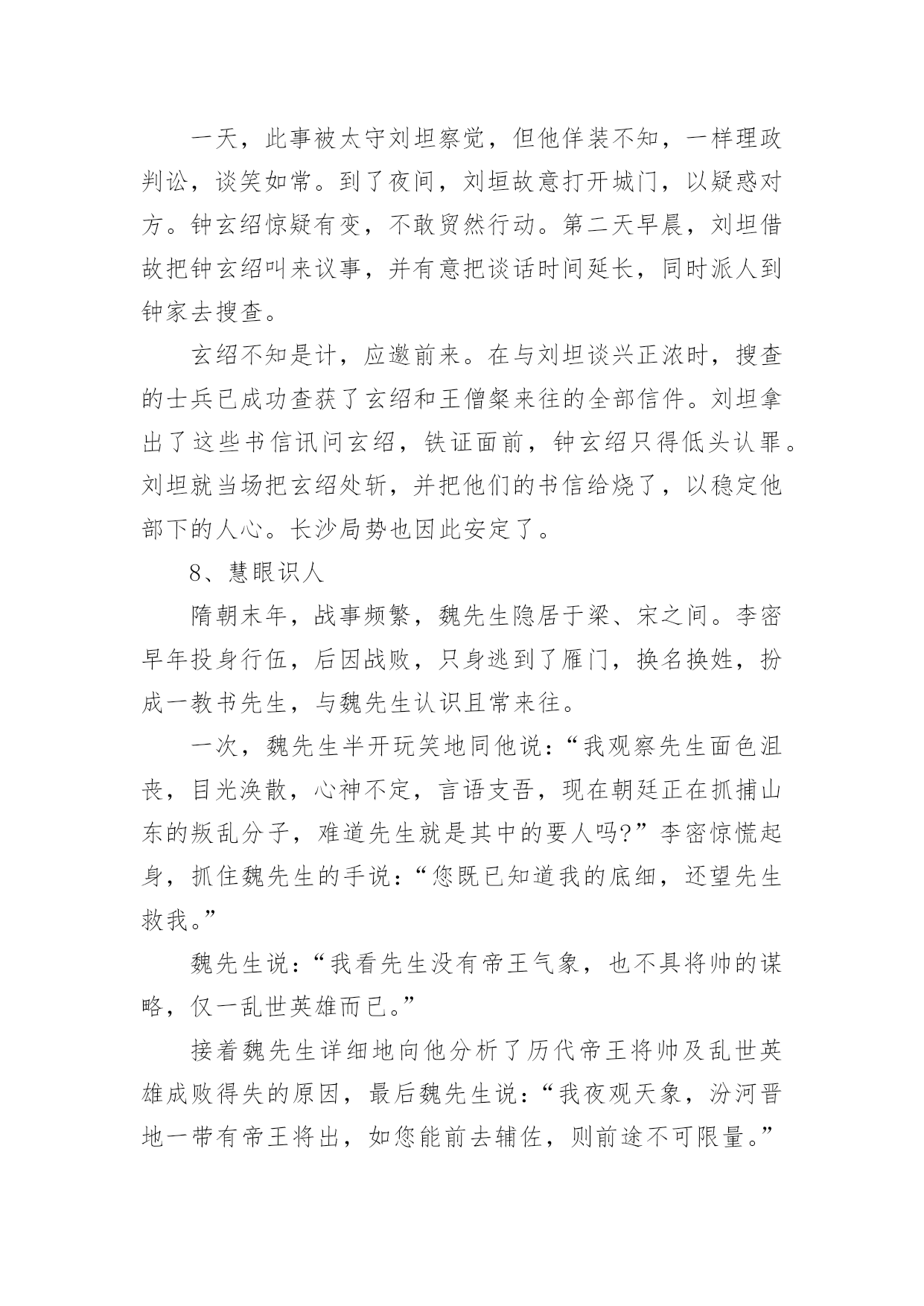 一天，此事被太守刘坦察觉，但他佯装不知，一样理政判讼，谈笑如常。到了夜间，刘垣故意打开城门，以疑惑对方。钟玄绍惊疑有变，不敢贸然行动。第二天早晨，刘坦借故把钟玄绍叫来议事，并有意把谈话时间延长，同时派人到钟家去搜查。

玄绍不知是计，应邀前来。在与刘坦谈兴正浓时，搜查的士兵已成功查获了玄绍和王僧粲来往的全部信件。刘坦拿出了这些书信讯问玄绍，铁证面前，钟玄绍只得低头认罪。刘坦就当场把玄绍处斩，并把他们的书信给烧了，以稳定他部下的人心。长沙局势也因此安定了。

8、慧眼识人

隋朝末年，战事频繁，魏先生隐居于梁、宋之间。李密早年投身行伍，后因战败，只身逃到了雁门，换名换姓，扮成一教书先生，与魏先生认识且常来往。

一次，魏先生半开玩笑地同他说：“我观察先生面色沮丧，目光涣散，心神不定，言语支吾，现在朝廷正在抓捕山东的叛乱分子，难道先生就是其中的要人吗？”李密惊慌起身，抓住魏先生的手说：“您既已知道我的底细，还望先生救我。”

魏先生说：“我看先生没有帝王气象，也不具将帅的谋略，仅一乱世英雄而已。”

接着魏先生详细地向他分析了历代帝王将帅及乱世英雄成败得失的原因，最后魏先生说：“我夜观天象，汾河晋地一带有帝王将出，如您能前去辅佐，则前途不可限量。”